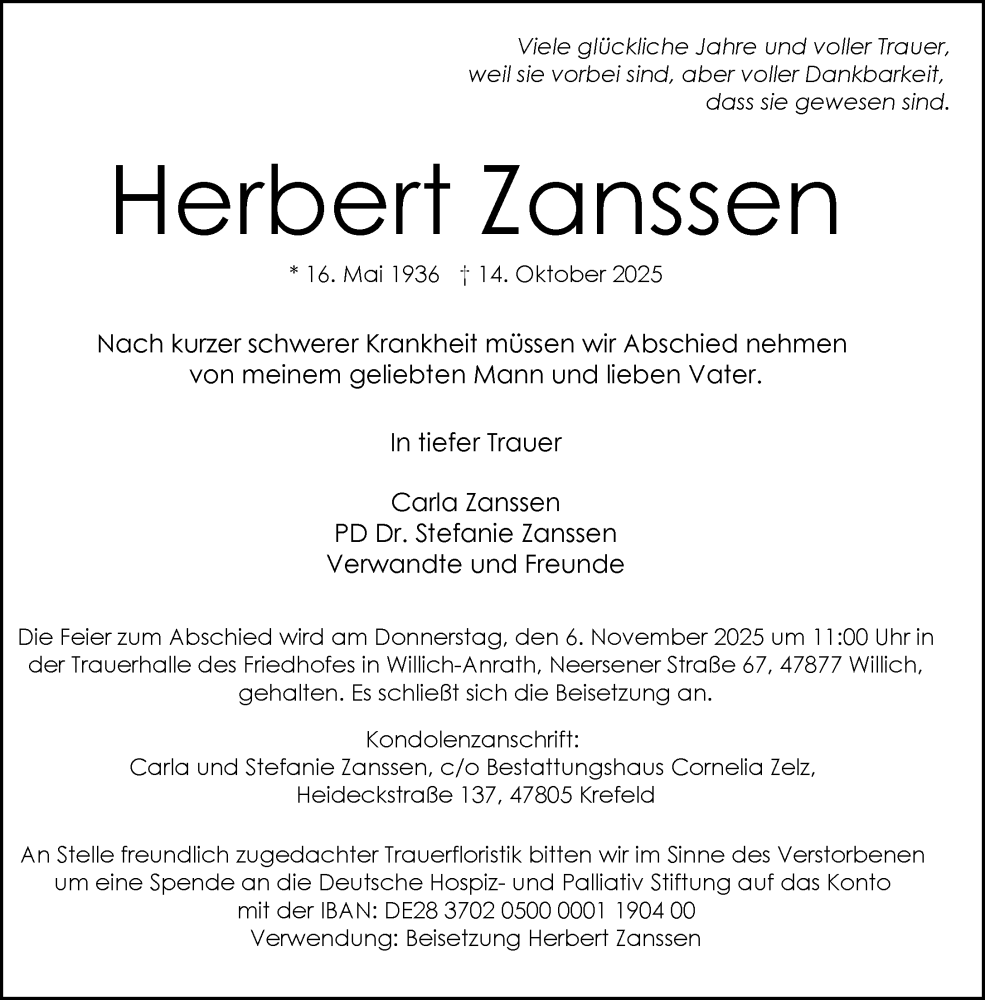 Viele glückliche Jahre und voller Trauer, weil sie vorbei sind, aber voller Dankbarkeit, dass sie gewesen sind.

Herbert Zanssen

* 16. Mai 1936 † 14. Oktober 2025

Nach kurzer schwerer Krankheit müssen wir Abschied nehmen von meinem geliebten Mann und lieben Vater.

In tiefer Trauer

Carla Zanssen
PD Dr. Stefanie Zanssen
Verwandte und Freunde

Die Feier zum Abschied wird am Donnerstag, den 6. November 2025 um 11:00 Uhr in der Trauerhalle des Friedhofes in Willich-Anrath, Neersener Straße 67, 47877 Willich, gehalten. Es schließt sich die Beisetzung an.

Kondolenzanschrift:
Carla und Stefanie Zanssen, c/o Bestattungshaus Cornelia Zelz,
Heideckstraße 137, 47805 Krefeld

An Stelle freundlich zugedachter Trauerfloristik bitten wir im Sinne des Verstorbenen um eine Spende an die Deutsche Hospiz- und Palliativ Stiftung auf das Konto mit der IBAN: DE28 3702 0500 0001 1904 00
Verwendung: Beisetzung Herbert Zanssen